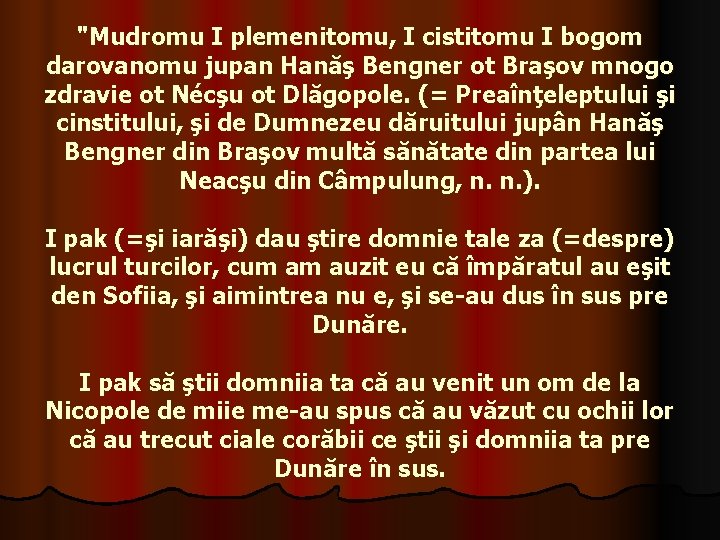 "Mudromu I plemenitomu, I cistitomu I bogom darovanomu jupan Hanăş Bengner ot Braşov mnogo zdravie ot Nécşu ot Dlăgopole. (= Preaînţeleptului şi cinstitului, şi de Dumnezeu dăruitului jupân Hanăş Bengner din Braşov multă sănătate din partea lui Neacşu din Câmpulung, n. n.).

I pak (=şi iarăşi) dau ştire domnie tale za (=despre) lucrul turcilor, cum am auzit eu că împăratul au eşit den Sofiia, şi aimintrea nu e, şi se-au dus în sus pre Dunăre.

I pak să ştii domniia ta că au venit un om de la Nicopole de miie me-au spus că au văzut cu ochii lor că au trecut ciale corăbii ce ştii şi domniia ta pre Dunăre în sus.